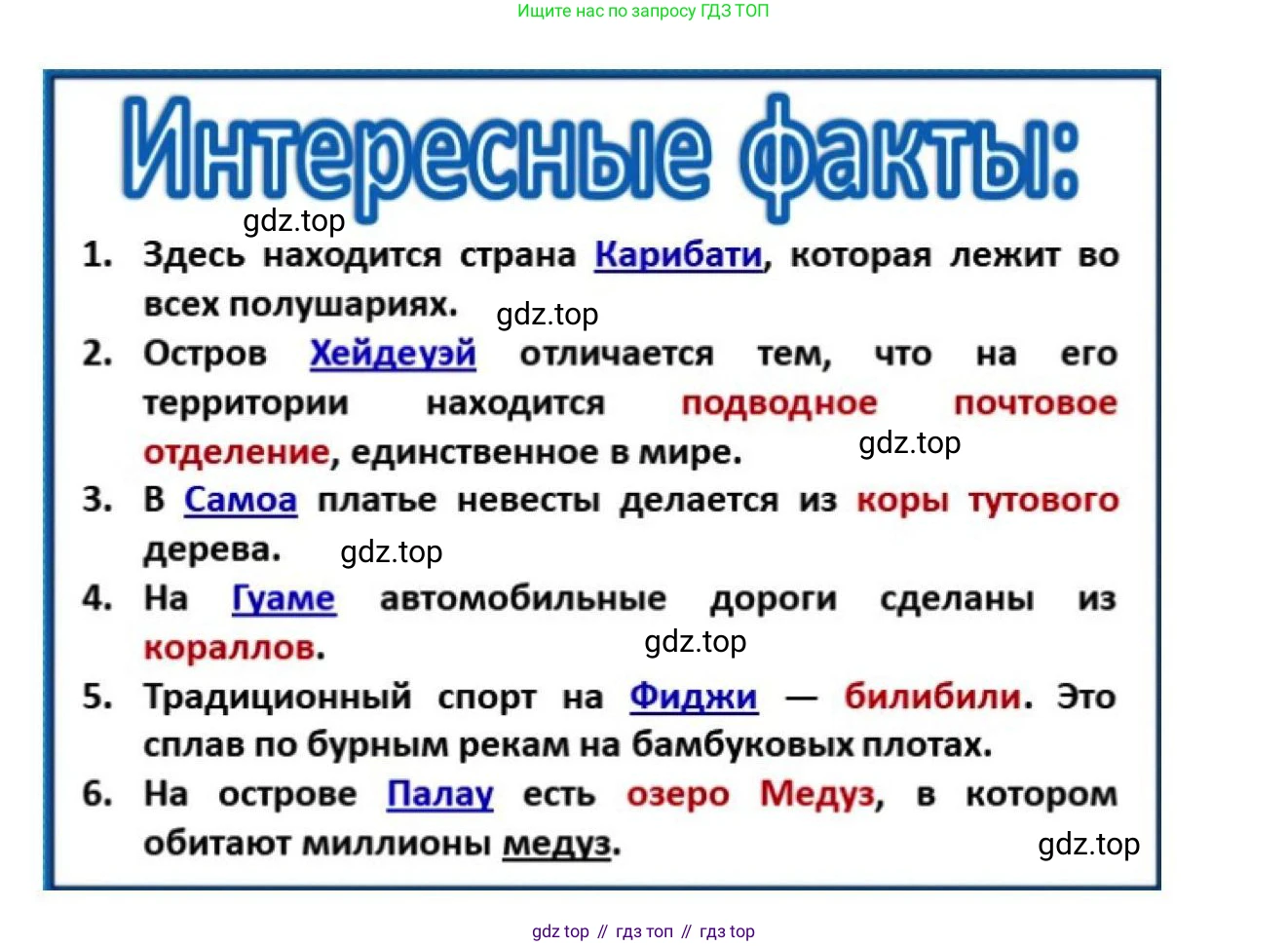 Ищите нас по запросу ГДЗ ТОП

Интересные факты:

gdz.top

1. Здесь находится страна Карибати, которая лежит во всех полушариях.

gdz.top

2. Остров Хейдеуэй отличается тем, что на его территории находится подводное почтовое отделение, единственное в мире.

gdz.top

3. В Самоа платье невесты делается из коры тутового дерева.

gdz.top

4. На Гуаме автомобильные дороги сделаны из кораллов.

gdz.top

5. Традиционный спорт на Фиджи — билибили. Это сплав по бурным рекам на бамбуковых плотах.

6. На острове Палау есть озеро Медуз, в котором обитают миллионы медуз.

gdz.top

gdz top // гдз топ // гдз top